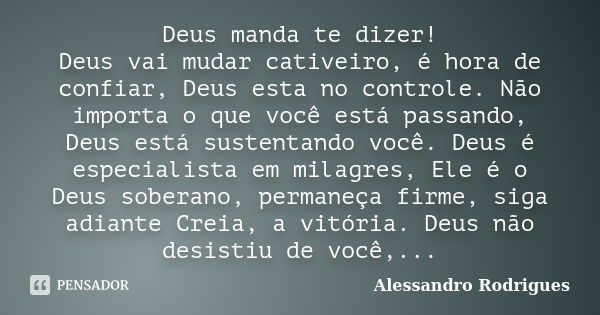 Deus manda te dizer!
Deus vai mudar cativeiro, é hora de confiar, Deus esta no controle. Não importa o que você está passando, Deus está sustentando você. Deus é especialista em milagres, Ele é o Deus soberano, permaneça firme, siga adiante Creia, a vitória. Deus não desistiu de você,...

PENSADOR

Alessandro Rodrigues